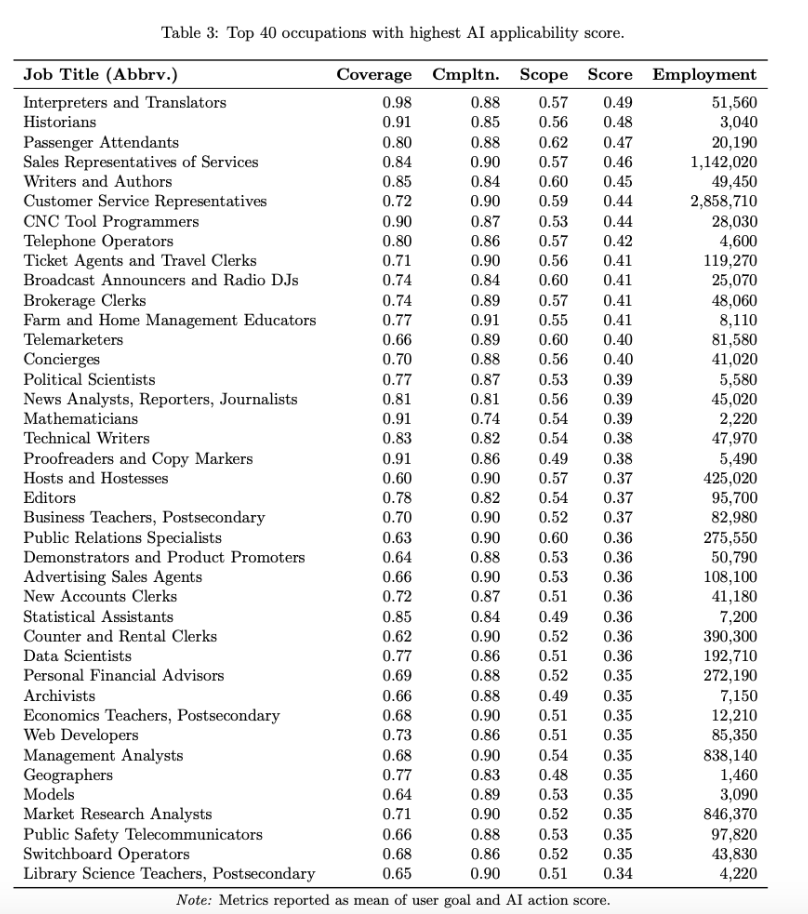 Table 3: Top 40 occupations with highest AI applicability score.

| Job Title (Abbrv.) | Coverage | Cmpltn. | Scope | Score | Employment |
|---|---|---|---|---|---|
| Interpreters and Translators | 0.98 | 0.88 | 0.57 | 0.49 | 51,560 |
| Historians | 0.91 | 0.85 | 0.56 | 0.48 | 3,040 |
| Passenger Attendants | 0.80 | 0.88 | 0.62 | 0.47 | 20,190 |
| Sales Representatives of Services | 0.84 | 0.90 | 0.57 | 0.46 | 1,142,020 |
| Writers and Authors | 0.85 | 0.84 | 0.60 | 0.45 | 49,450 |
| Customer Service Representatives | 0.72 | 0.90 | 0.59 | 0.44 | 2,858,710 |
| CNC Tool Programmers | 0.90 | 0.87 | 0.53 | 0.44 | 28,030 |
| Telephone Operators | 0.80 | 0.86 | 0.57 | 0.42 | 4,600 |
| Ticket Agents and Travel Clerks | 0.71 | 0.90 | 0.56 | 0.41 | 119,270 |
| Broadcast Announcers and Radio DJs | 0.74 | 0.84 | 0.60 | 0.41 | 25,070 |
| Brokerage Clerks | 0.74 | 0.89 | 0.57 | 0.41 | 48,060 |
| Farm and Home Management Educators | 0.77 | 0.91 | 0.55 | 0.41 | 8,110 |
| Telemarketers | 0.66 | 0.89 | 0.60 | 0.40 | 81,580 |
| Concierges | 0.70 | 0.88 | 0.56 | 0.40 | 41,020 |
| Political Scientists | 0.77 | 0.87 | 0.53 | 0.39 | 5,580 |
| News Analysts, Reporters, Journalists | 0.81 | 0.81 | 0.56 | 0.39 | 45,020 |
| Mathematicians | 0.91 | 0.74 | 0.54 | 0.39 | 2,220 |
| Technical Writers | 0.83 | 0.82 | 0.54 | 0.38 | 47,970 |
| Proofreaders and Copy Markers | 0.91 | 0.86 | 0.49 | 0.38 | 5,490 |
| Hosts and Hostesses | 0.60 | 0.90 | 0.57 | 0.37 | 425,020 |
| Editors | 0.78 | 0.82 | 0.54 | 0.37 | 95,700 |
| Business Teachers, Postsecondary | 0.70 | 0.90 | 0.52 | 0.37 | 82,980 |
| Public Relations Specialists | 0.63 | 0.90 | 0.60 | 0.36 | 275,550 |
| Demonstrators and Product Promoters | 0.64 | 0.88 | 0.53 | 0.36 | 50,790 |
| Advertising Sales Agents | 0.66 | 0.90 | 0.53 | 0.36 | 108,100 |
| New Accounts Clerks | 0.72 | 0.87 | 0.51 | 0.36 | 41,180 |
| Statistical Assistants | 0.85 | 0.84 | 0.49 | 0.36 | 7,200 |
| Counter and Rental Clerks | 0.62 | 0.90 | 0.52 | 0.36 | 390,300 |
| Data Scientists | 0.77 | 0.86 | 0.51 | 0.36 | 192,710 |
| Personal Financial Advisors | 0.69 | 0.88 | 0.52 | 0.35 | 272,190 |
| Archivists | 0.66 | 0.88 | 0.49 | 0.35 | 7,150 |
| Economics Teachers, Postsecondary | 0.68 | 0.90 | 0.51 | 0.35 | 12,210 |
| Web Developers | 0.73 | 0.86 | 0.51 | 0.35 | 85,350 |
| Management Analysts | 0.68 | 0.90 | 0.54 | 0.35 | 838,140 |
| Geographers | 0.77 | 0.83 | 0.48 | 0.35 | 1,460 |
| Models | 0.64 | 0.89 | 0.53 | 0.35 | 3,090 |
| Market Research Analysts | 0.71 | 0.90 | 0.52 | 0.35 | 846,370 |
| Public Safety Telecommunicators | 0.66 | 0.88 | 0.53 | 0.35 | 97,820 |
| Switchboard Operators | 0.68 | 0.86 | 0.52 | 0.35 | 43,830 |
| Library Science Teachers, Postsecondary | 0.65 | 0.90 | 0.51 | 0.34 | 4,220 |

Note: Metrics reported as mean of user goal and AI action score.